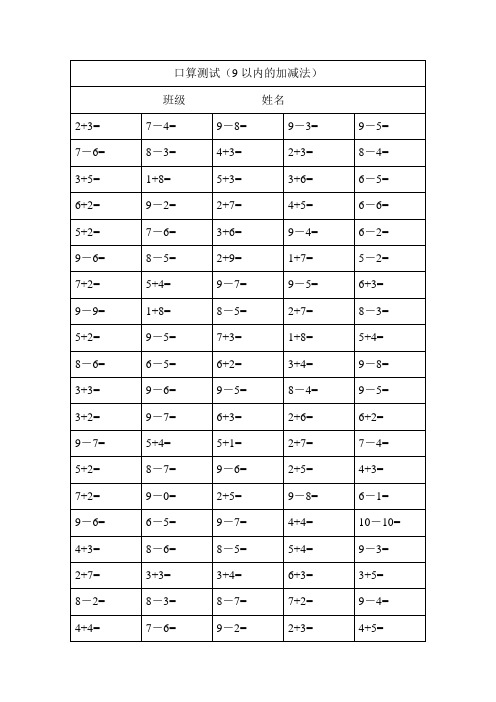 口算测试（9 以内的加减法）

班级　　　　　姓名

| | | | | |
|---|---|---|---|---|
| 2+3= | 7－4= | 9－8= | 9－3= | 9－5= |
| 7－6= | 8－3= | 4+3= | 2+3= | 8－4= |
| 3+5= | 1+8= | 5+3= | 3+6= | 6－5= |
| 6+2= | 9－2= | 2+7= | 4+5= | 6－6= |
| 5+2= | 7－6= | 3+6= | 9－4= | 6－2= |
| 9－6= | 8－5= | 2+9= | 1+7= | 5－2= |
| 7+2= | 5+4= | 9－7= | 9－5= | 6+3= |
| 9－9= | 1+8= | 8－5= | 2+7= | 8－3= |
| 5+2= | 9－5= | 7+3= | 1+8= | 5+4= |
| 8－6= | 6－5= | 6+2= | 3+4= | 9－8= |
| 3+3= | 9－6= | 9－5= | 8－4= | 9－5= |
| 3+2= | 9－7= | 6+3= | 2+6= | 6+2= |
| 9－7= | 5+4= | 5+1= | 2+7= | 7－4= |
| 5+2= | 8－7= | 9－6= | 2+5= | 4+3= |
| 7+2= | 9－0= | 2+5= | 9－8= | 6－1= |
| 9－6= | 6－5= | 9－7= | 4+4= | 10－10= |
| 4+3= | 8－6= | 8－5= | 5+4= | 9－3= |
| 2+7= | 3+3= | 3+4= | 6+3= | 3+5= |
| 8－2= | 8－3= | 8－7= | 7+2= | 9－4= |
| 4+4= | 7－6= | 9－2= | 2+3= | 4+5= |